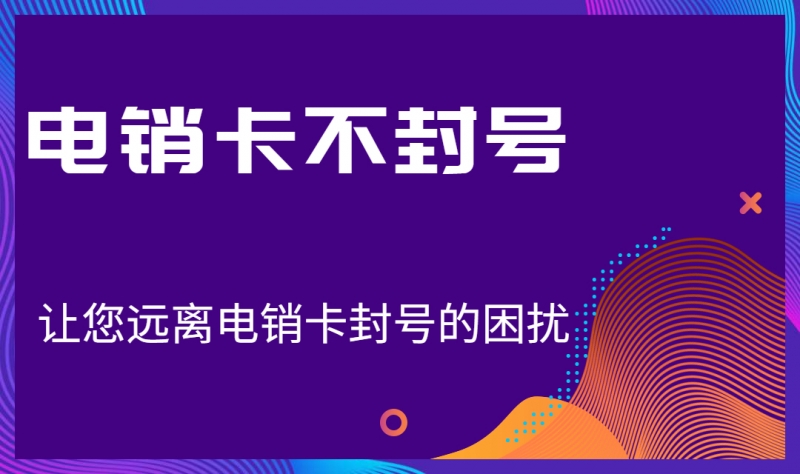 电销卡不封号

让您远离电销卡封号的困扰